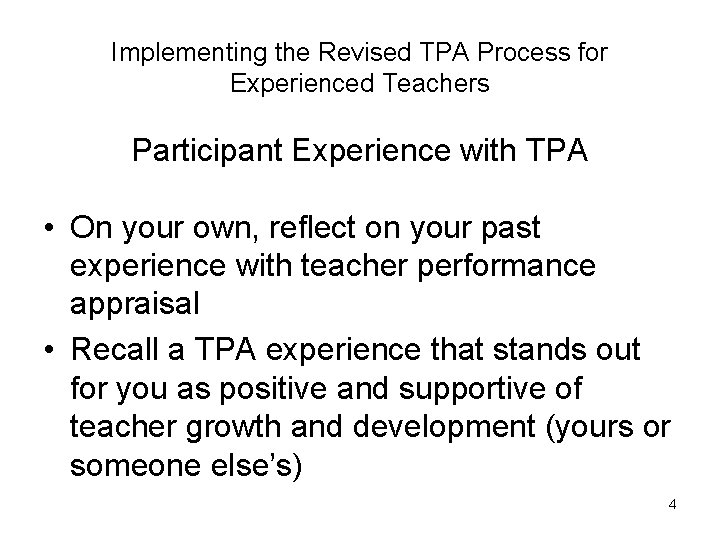 Implementing the Revised TPA Process for Experienced Teachers

Participant Experience with TPA

• On your own, reflect on your past experience with teacher performance appraisal
• Recall a TPA experience that stands out for you as positive and supportive of teacher growth and development (yours or someone else's)

4